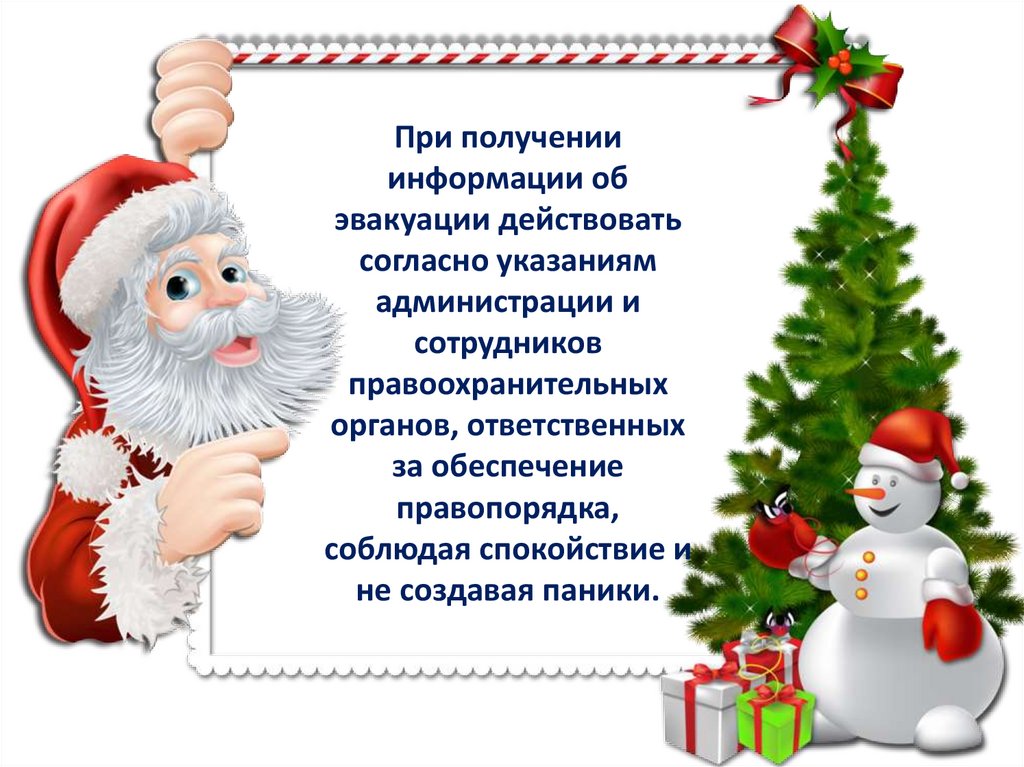 При получении информации об эвакуации действовать согласно указаниям администрации и сотрудников правоохранительных органов, ответственных за обеспечение правопорядка, соблюдая спокойствие и не создавая паники.